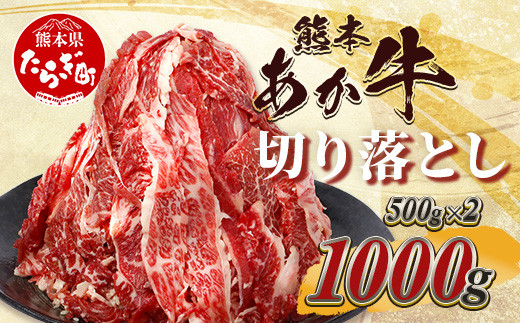 熊本県
たらぎ町

熊本
あか牛
切り落とし
500g×2
1000g